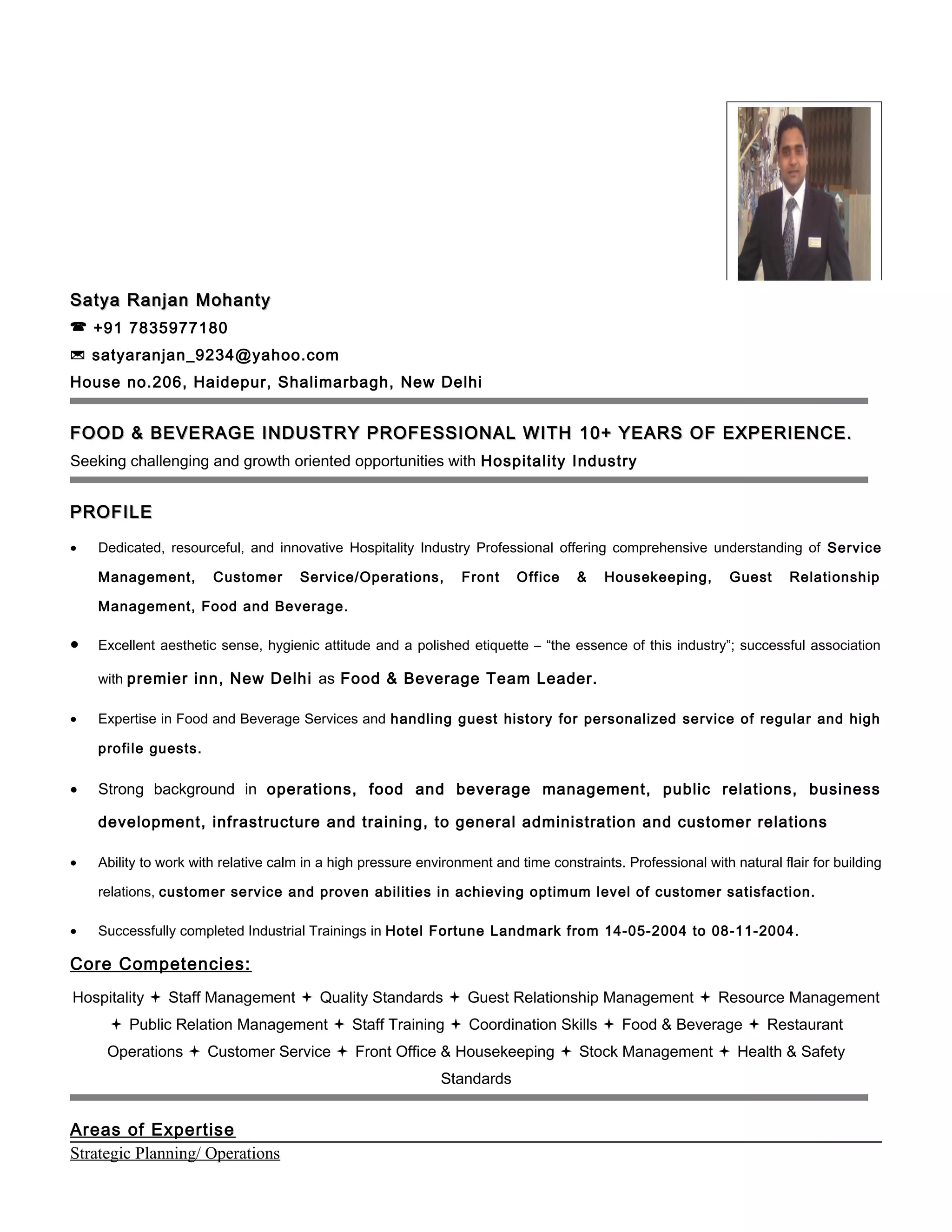 Satya Ranjan Mohanty

☎ +91 7835977180

✉ satyaranjan_9234@yahoo.com

House no.206, Haidepur, Shalimarbagh, New Delhi

FOOD & BEVERAGE INDUSTRY PROFESSIONAL WITH 10+ YEARS OF EXPERIENCE.

Seeking challenging and growth oriented opportunities with Hospitality Industry

PROFILE

• Dedicated, resourceful, and innovative Hospitality Industry Professional offering comprehensive understanding of Service Management, Customer Service/Operations, Front Office & Housekeeping, Guest Relationship Management, Food and Beverage.

• Excellent aesthetic sense, hygienic attitude and a polished etiquette – “the essence of this industry”; successful association with premier inn, New Delhi as Food & Beverage Team Leader.

• Expertise in Food and Beverage Services and handling guest history for personalized service of regular and high profile guests.

• Strong background in operations, food and beverage management, public relations, business development, infrastructure and training, to general administration and customer relations

• Ability to work with relative calm in a high pressure environment and time constraints. Professional with natural flair for building relations, customer service and proven abilities in achieving optimum level of customer satisfaction.

• Successfully completed Industrial Trainings in Hotel Fortune Landmark from 14-05-2004 to 08-11-2004.

Core Competencies:

Hospitality ✦ Staff Management ✦ Quality Standards ✦ Guest Relationship Management ✦ Resource Management ✦ Public Relation Management ✦ Staff Training ✦ Coordination Skills ✦ Food & Beverage ✦ Restaurant Operations ✦ Customer Service ✦ Front Office & Housekeeping ✦ Stock Management ✦ Health & Safety Standards

Areas of Expertise

Strategic Planning/ Operations